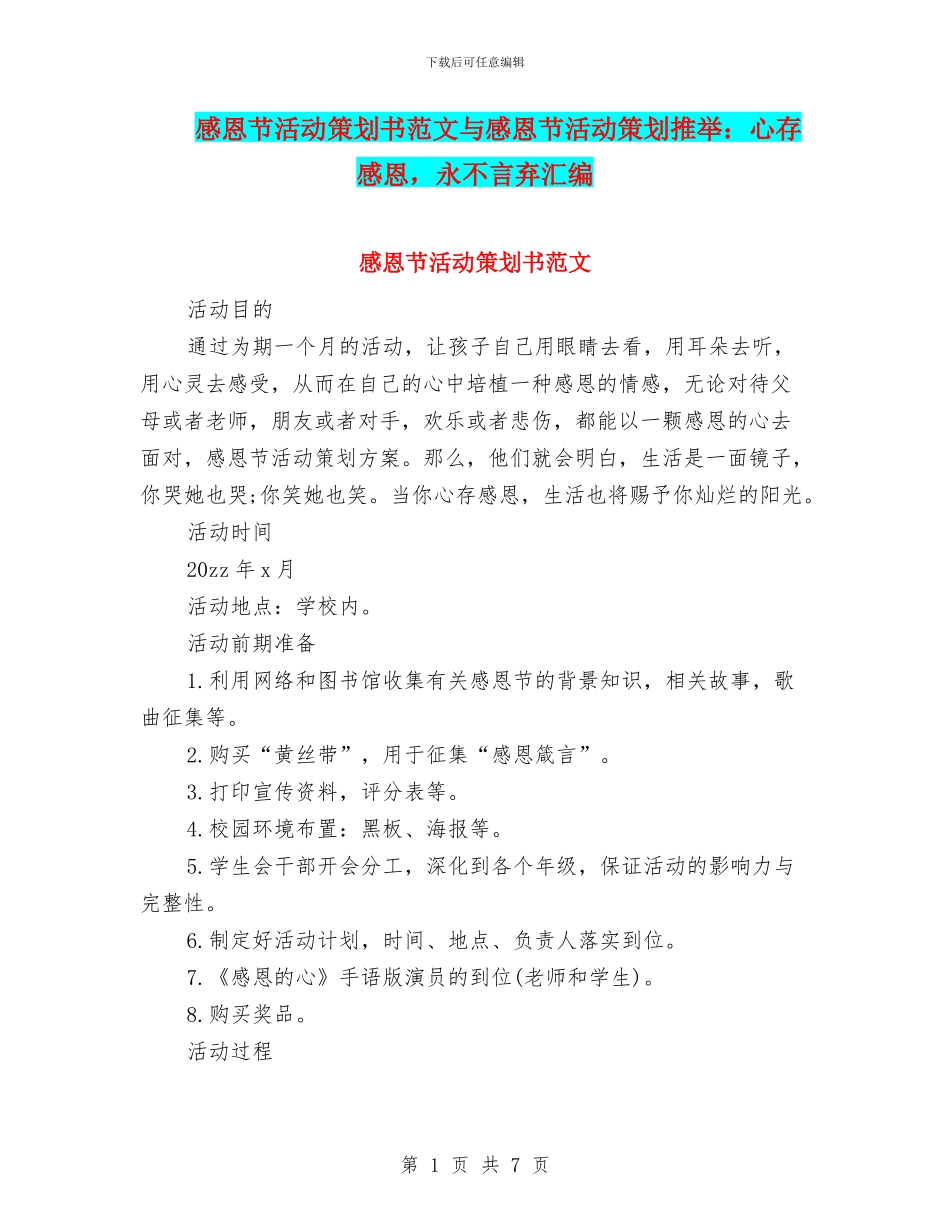 下载后可任意编辑

感恩节活动策划书范文与感恩节活动策划推举：心存感恩，永不言弃汇编

感恩节活动策划书范文

活动目的

通过为期一个月的活动，让孩子自己用眼睛去看，用耳朵去听，用心灵去感受，从而在自己的心中培植一种感恩的情感，无论对待父母或者老师，朋友或者对手，欢乐或者悲伤，都能以一颗感恩的心去面对，感恩节活动策划方案。那么，他们就会明白，生活是一面镜子，你哭她也哭;你笑她也笑。当你心存感恩，生活也将赐予你灿烂的阳光。

活动时间

20zz 年 x 月

活动地点：学校内。

活动前期准备

1.利用网络和图书馆收集有关感恩节的背景知识，相关故事，歌曲征集等。

2.购买“黄丝带”，用于征集“感恩箴言”。

3.打印宣传资料，评分表等。

4.校园环境布置：黑板、海报等。

5.学生会干部开会分工，深化到各个年级，保证活动的影响力与完整性。

6.制定好活动计划，时间、地点、负责人落实到位。

7.《感恩的心》手语版演员的到位(老师和学生)。

8.购买奖品。

活动过程

第 1 页 共 7 页